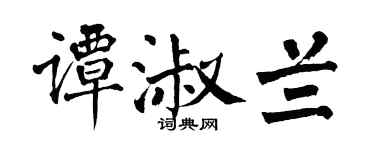 谭淑兰
词典网